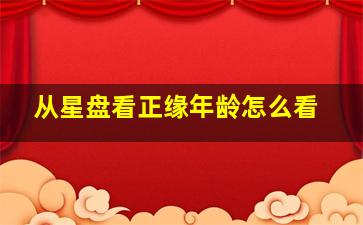 从星盘看正缘年龄怎么看